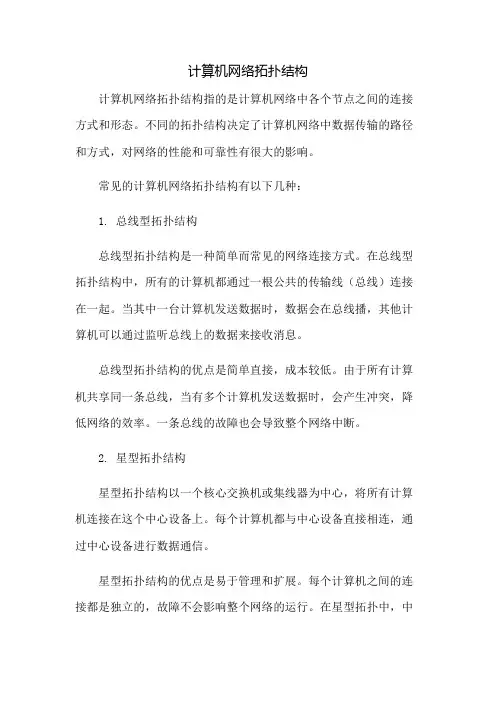 计算机网络拓扑结构

计算机网络拓扑结构指的是计算机网络中各个节点之间的连接方式和形态。不同的拓扑结构决定了计算机网络中数据传输的路径和方式，对网络的性能和可靠性有很大的影响。

常见的计算机网络拓扑结构有以下几种：

1. 总线型拓扑结构

总线型拓扑结构是一种简单而常见的网络连接方式。在总线型拓扑结构中，所有的计算机都通过一根公共的传输线（总线）连接在一起。当其中一台计算机发送数据时，数据会在总线播，其他计算机可以通过监听总线上的数据来接收消息。

总线型拓扑结构的优点是简单直接，成本较低。由于所有计算机共享同一条总线，当有多个计算机发送数据时，会产生冲突，降低网络的效率。一条总线的故障也会导致整个网络中断。

2. 星型拓扑结构

星型拓扑结构以一个核心交换机或集线器为中心，将所有计算机连接在这个中心设备上。每个计算机都与中心设备直接相连，通过中心设备进行数据通信。

星型拓扑结构的优点是易于管理和扩展。每个计算机之间的连接都是独立的，故障不会影响整个网络的运行。在星型拓扑中，中